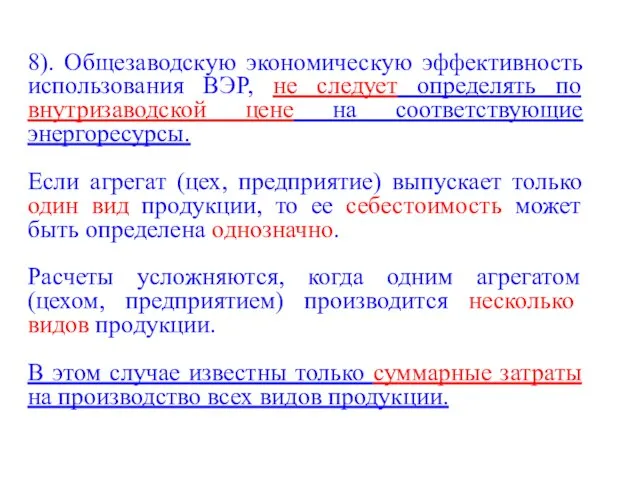 8). Общезаводскую экономическую эффективность использования ВЭР, не следует определять по внутризаводской цене на соответствующие энергоресурсы.

Если агрегат (цех, предприятие) выпускает только один вид продукции, то ее себестоимость может быть определена однозначно.

Расчеты усложняются, когда одним агрегатом (цехом, предприятием) производится несколько видов продукции.

В этом случае известны только суммарные затраты на производство всех видов продукции.